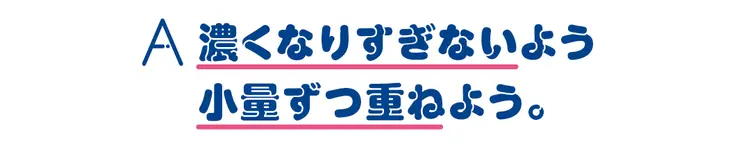 A 濃くなりすぎないよう
小量ずつ重ねよう。